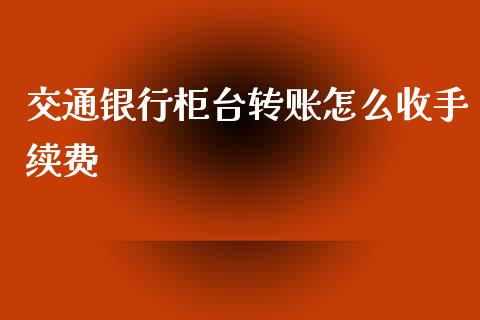 交通银行柜台转账怎么收手续费